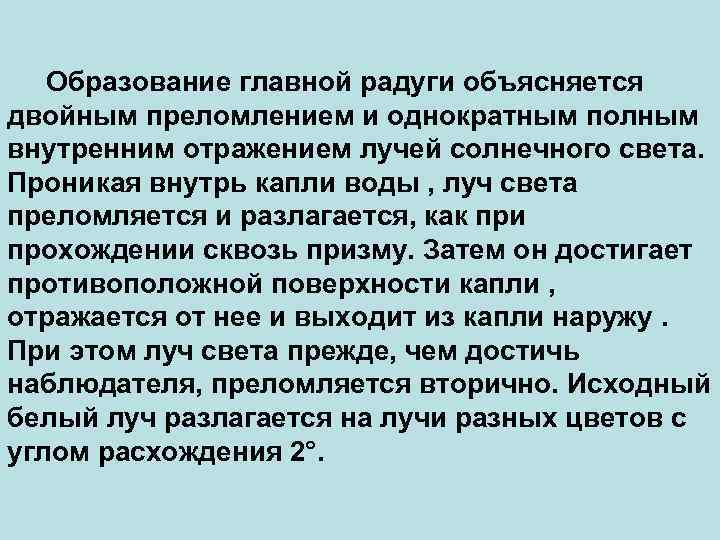 Образование главной радуги объясняется двойным преломлением и однократным полным внутренним отражением лучей солнечного света. Проникая внутрь капли воды , луч света преломляется и разлагается, как при прохождении сквозь призму. Затем он достигает противоположной поверхности капли , отражается от нее и выходит из капли наружу . При этом луч света прежде, чем достичь наблюдателя, преломляется вторично. Исходный белый луч разлагается на лучи разных цветов с углом расхождения 2°.